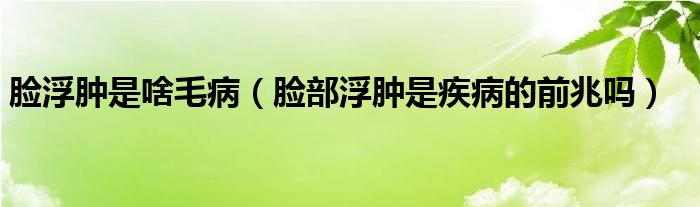 脸浮肿是啥毛病（脸部浮肿是疾病的前兆吗）